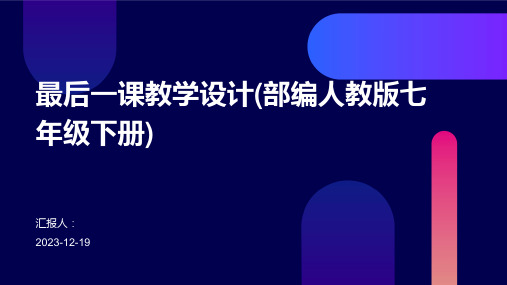 最后一课教学设计(部编人教版七年级下册)

汇报人：

2023-12-19